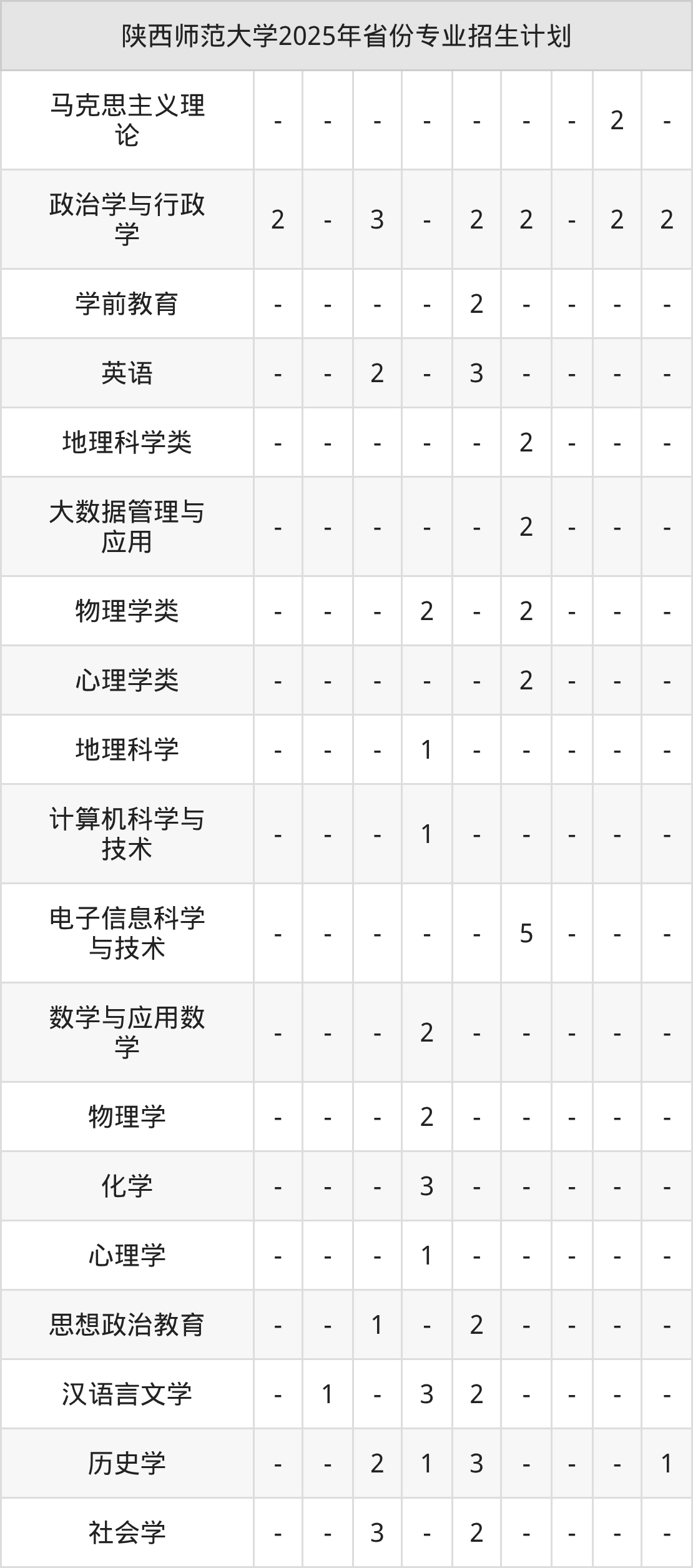 | 陕西师范大学2025年省份专业招生计划 | | | | | | | | | |
|---|---|---|---|---|---|---|---|---|---|
| 马克思主义理论 | - | - | - | - | - | - | - | 2 | - |
| 政治学与行政学 | 2 | - | 3 | - | 2 | 2 | - | 2 | 2 |
| 学前教育 | - | - | - | - | 2 | - | - | - | - |
| 英语 | - | - | 2 | - | 3 | - | - | - | - |
| 地理科学类 | - | - | - | - | - | 2 | - | - | - |
| 大数据管理与应用 | - | - | - | - | - | 2 | - | - | - |
| 物理学类 | - | - | - | 2 | - | 2 | - | - | - |
| 心理学类 | - | - | - | - | - | 2 | - | - | - |
| 地理科学 | - | - | - | 1 | - | - | - | - | - |
| 计算机科学与技术 | - | - | - | 1 | - | - | - | - | - |
| 电子信息科学与技术 | - | - | - | - | - | 5 | - | - | - |
| 数学与应用数学 | - | - | - | 2 | - | - | - | - | - |
| 物理学 | - | - | - | 2 | - | - | - | - | - |
| 化学 | - | - | - | 3 | - | - | - | - | - |
| 心理学 | - | - | - | 1 | - | - | - | - | - |
| 思想政治教育 | - | - | 1 | - | 2 | - | - | - | - |
| 汉语言文学 | - | 1 | - | 3 | 2 | - | - | - | - |
| 历史学 | - | - | 2 | 1 | 3 | - | - | - | 1 |
| 社会学 | - | - | 3 | - | 2 | - | - | - | - |